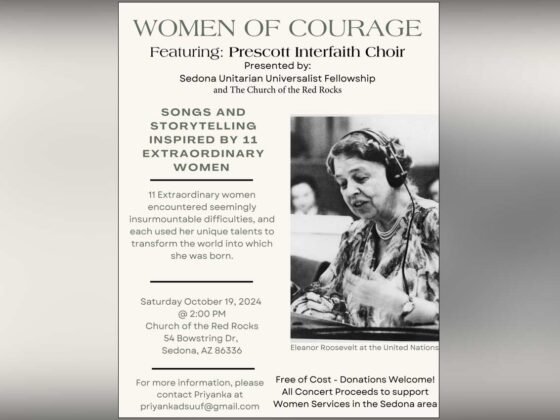 WOMEN OF COURAGE

Featuring: Prescott Interfaith Choir

Presented by:

Sedona Unitarian Universalist Fellowship

and The Church of the Red Rocks

SONGS AND STORYTELLING INSPIRED BY 11 EXTRAORDINARY WOMEN

11 Extraordinary women encountered seemingly insurmountable difficulties, and each used her unique talents to transform the world into which she was born.

Saturday October 19, 2024
@ 2:00 PM
Church of the Red Rocks
54 Bowstring Dr,
Sedona, AZ 86336

For more information, please contact Priyanka at priyankadsuuf@gmail.com

Eleanor Roosevelt at the United Nations

Free of Cost - Donations Welcome!
All Concert Proceeds to support
Women Services in the Sedona area